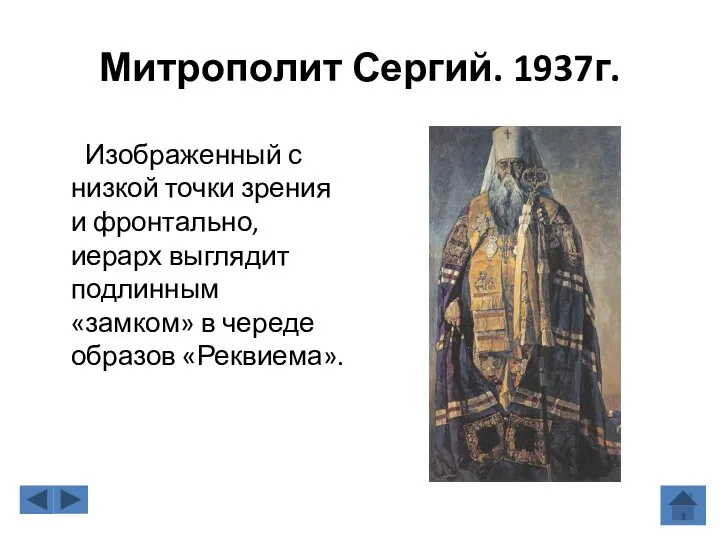 Митрополит Сергий. 1937г.

Изображенный с низкой точки зрения и фронтально, иерарх выглядит подлинным «замком» в череде образов «Реквиема».